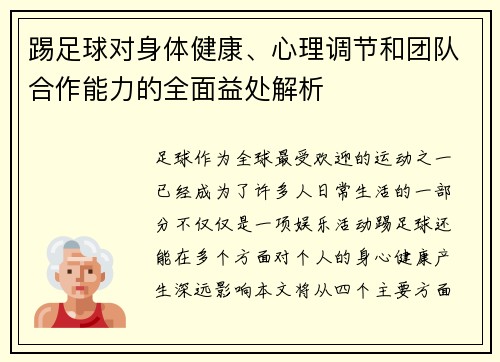 踢足球对身体健康、心理调节和团队合作能力的全面益处解析

足球作为全球最受欢迎的运动之一已经成为了许多人日常生活的一部分不仅仅是一项娱乐活动踢足球还能在多个方面对个人的身心健康产生深远影响本文将从四个主要方面